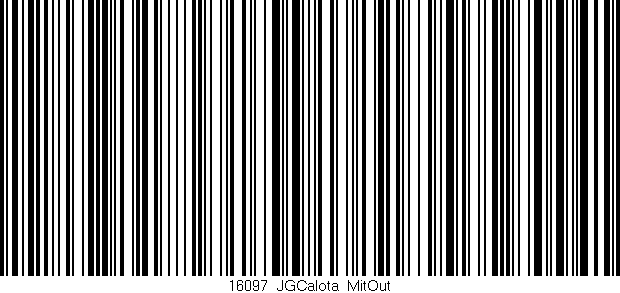 16097 JGCalota MitOut